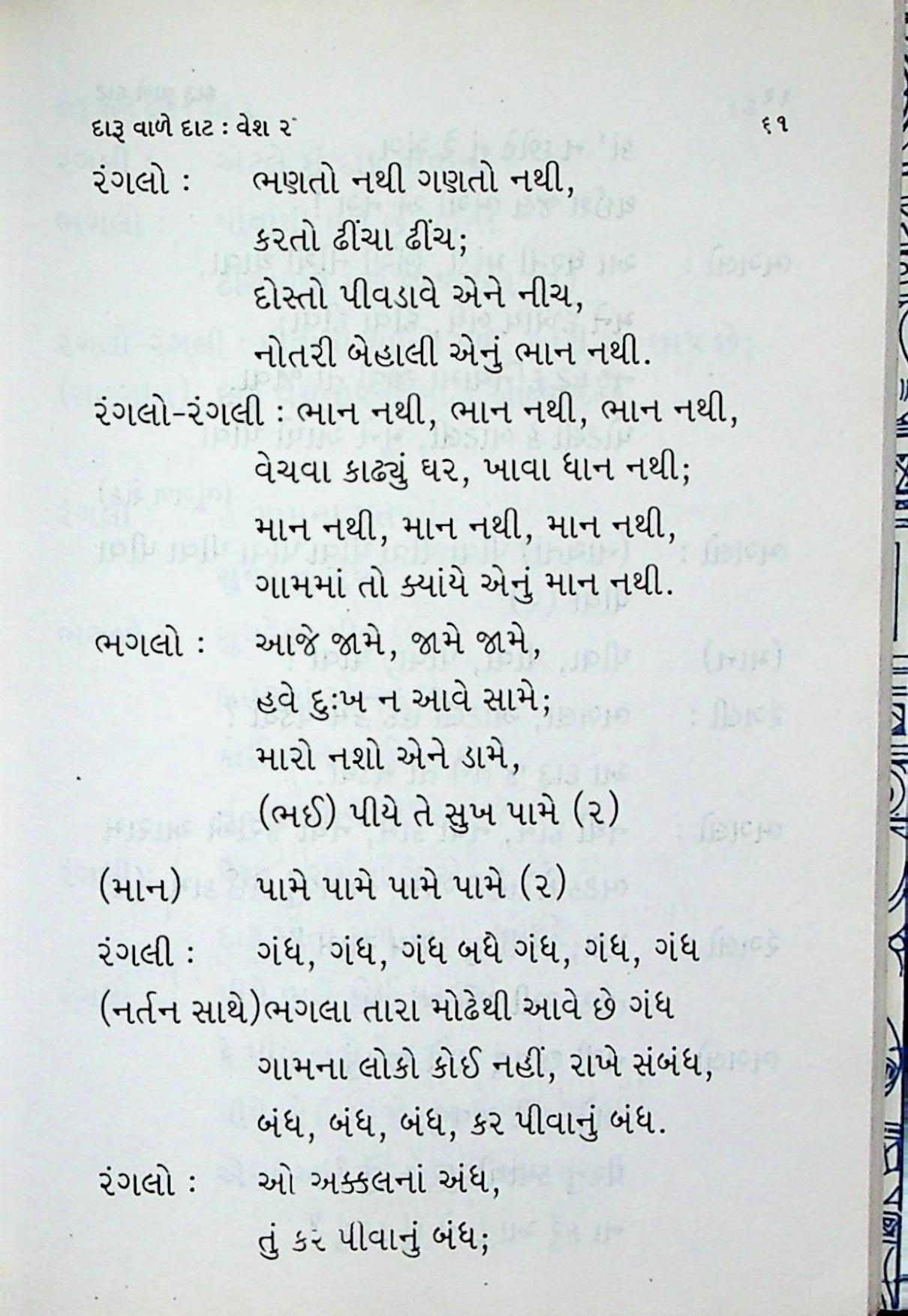 દારૂ વાળે દાટ : વેશ ૨ ૬૧

રંગલો : ભણતો નથી ગણતો નથી,
કરતો ઢીંચા ઢીંચ;
દોસ્તો પીવડાવે એને નીચ,
નોતરી બેહાલી એનું ભાન નથી.

રંગલો-રંગલી : ભાન નથી, ભાન નથી, ભાન નથી,
વેચવા કાઢ્યું ઘર, ખાવા ધાન નથી;
માન નથી, માન નથી, માન નથી,
ગામમાં તો ક્યાંયે એનું માન નથી.

ભગલો : આજે જામે, જામે જામે,
હવે દુઃખ ન આવે સામે;
મારો નશો એને ડામે,
(ભઈ) પીયે તે સુખ પામે (૨)

(માન) પામે પામે પામે પામે (૨)

રંગલી : ગંધ, ગંધ, ગંધ બધે ગંધ, ગંધ, ગંધ
(નર્તન સાથે)ભગલા તારા મોઢેથી આવે છે ગંધ
ગામના લોકો કોઈ નહીં, રાખે સંબંધ,
બંધ, બંધ, બંધ, કર પીવાનું બંધ.

રંગલો : ઓ અક્કલનાં અંધ,
તું કર પીવાનું બંધ;